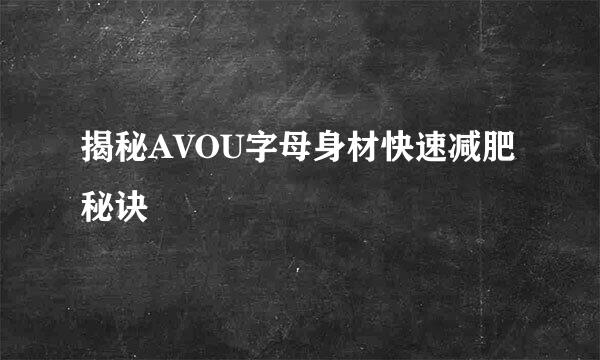 揭秘AVOU字母身材快速减肥秘诀